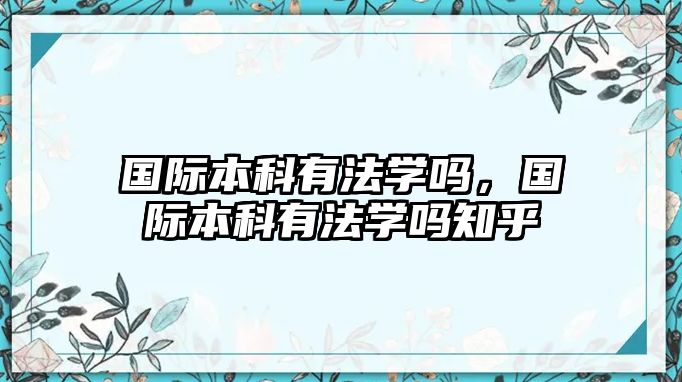 国际本科有法学吗，国际本科有法学吗知乎